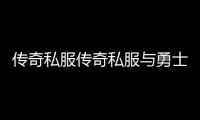 传奇私服传奇私服与勇士